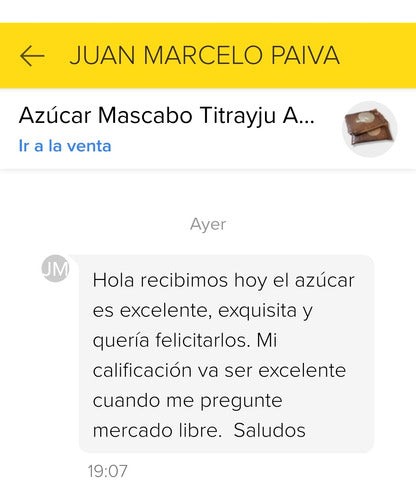 JUAN MARCELO PAIVA

Azúcar Mascabo Titrayju A...
Ir a la venta

Ayer

JM

Hola recibimos hoy el azúcar es excelente, exquisita y quería felicitarlos. Mi calificación va ser excelente cuando me pregunte mercado libre.  Saludos

19:07